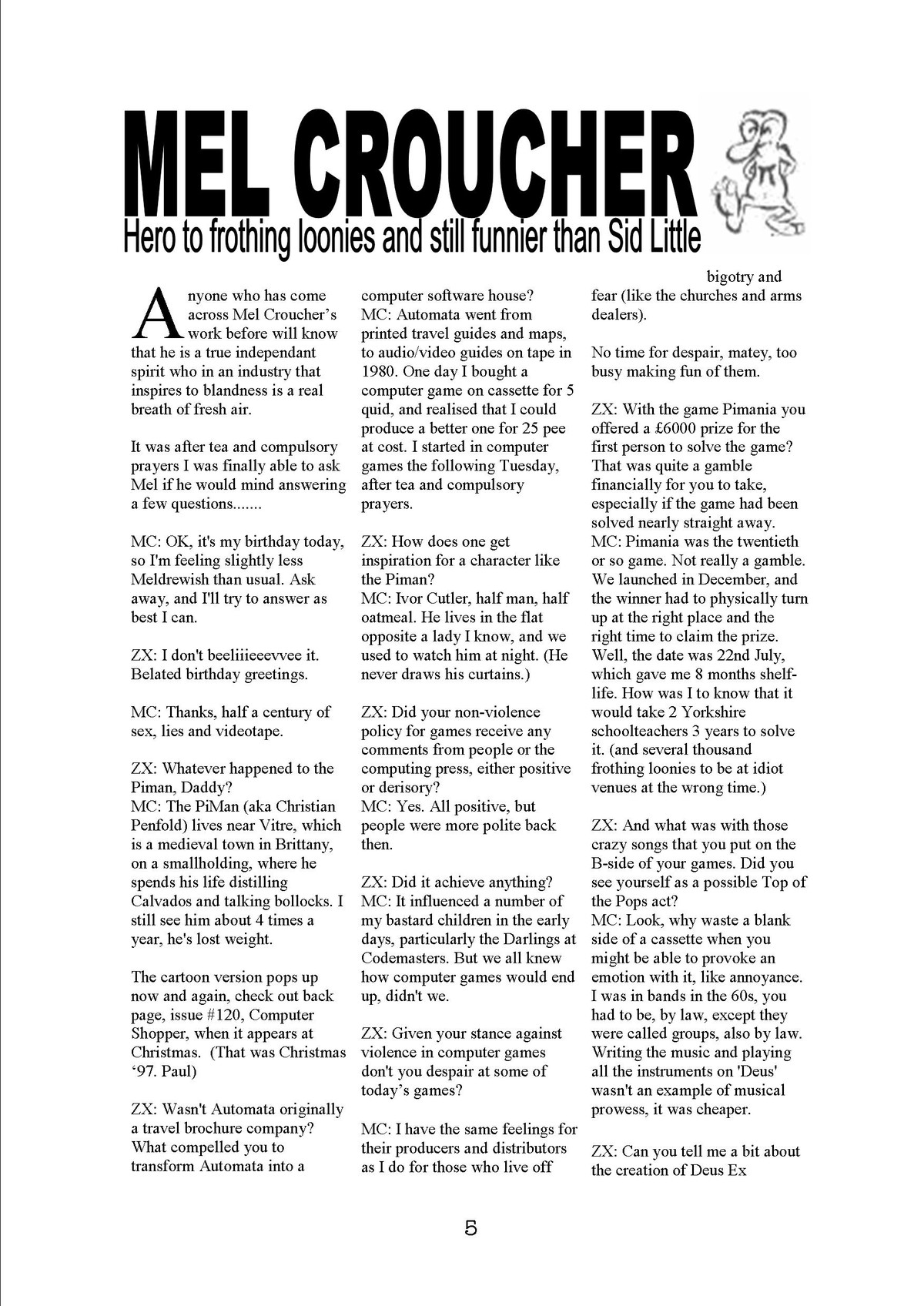 MEL CROUCHER

Hero to frothing loonies and still funnier than Sid Little

Anyone who has come across Mel Croucher's work before will know that he is a true independant spirit who in an industry that inspires to blandness is a real breath of fresh air.

It was after tea and compulsory prayers I was finally able to ask Mel if he would mind answering a few questions.......

MC: OK, it's my birthday today, so I'm feeling slightly less Meldrewish than usual. Ask away, and I'll try to answer as best I can.

ZX: I don't beeliiieeevvee it. Belated birthday greetings.

MC: Thanks, half a century of sex, lies and videotape.

ZX: Whatever happened to the Piman, Daddy?
MC: The PiMan (aka Christian Penfold) lives near Vitre, which is a medieval town in Brittany, on a smallholding, where he spends his life distilling Calvados and talking bollocks. I still see him about 4 times a year, he's lost weight.

The cartoon version pops up now and again, check out back page, issue #120, Computer Shopper, when it appears at Christmas. (That was Christmas '97. Paul)

ZX: Wasn't Automata originally a travel brochure company? What compelled you to transform Automata into a computer software house?
MC: Automata went from printed travel guides and maps, to audio/video guides on tape in 1980. One day I bought a computer game on cassette for 5 quid, and realised that I could produce a better one for 25 pee at cost. I started in computer games the following Tuesday, after tea and compulsory prayers.

ZX: How does one get inspiration for a character like the Piman?
MC: Ivor Cutler, half man, half oatmeal. He lives in the flat opposite a lady I know, and we used to watch him at night. (He never draws his curtains.)

ZX: Did your non-violence policy for games receive any comments from people or the computing press, either positive or derisory?
MC: Yes. All positive, but people were more polite back then.

ZX: Did it achieve anything?
MC: It influenced a number of my bastard children in the early days, particularly the Darlings at Codemasters. But we all knew how computer games would end up, didn't we.

ZX: Given your stance against violence in computer games don't you despair at some of today's games?

MC: I have the same feelings for their producers and distributors as I do for those who live off bigotry and fear (like the churches and arms dealers).

No time for despair, matey, too busy making fun of them.

ZX: With the game Pimania you offered a £6000 prize for the first person to solve the game? That was quite a gamble financially for you to take, especially if the game had been solved nearly straight away.
MC: Pimania was the twentieth or so game. Not really a gamble. We launched in December, and the winner had to physically turn up at the right place and the right time to claim the prize. Well, the date was 22nd July, which gave me 8 months shelf-life. How was I to know that it would take 2 Yorkshire schoolteachers 3 years to solve it. (and several thousand frothing loonies to be at idiot venues at the wrong time.)

ZX: And what was with those crazy songs that you put on the B-side of your games. Did you see yourself as a possible Top of the Pops act?
MC: Look, why waste a blank side of a cassette when you might be able to provoke an emotion with it, like annoyance. I was in bands in the 60s, you had to be, by law, except they were called groups, also by law. Writing the music and playing all the instruments on 'Deus' wasn't an example of musical prowess, it was cheaper.

ZX: Can you tell me a bit about the creation of Deus Ex

5